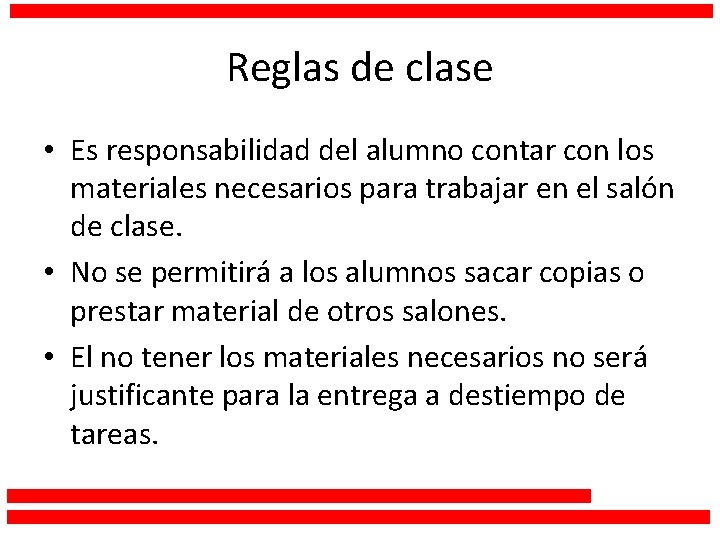 Reglas de clase

• Es responsabilidad del alumno contar con los materiales necesarios para trabajar en el salón de clase.

• No se permitirá a los alumnos sacar copias o prestar material de otros salones.

• El no tener los materiales necesarios no será justificante para la entrega a destiempo de tareas.